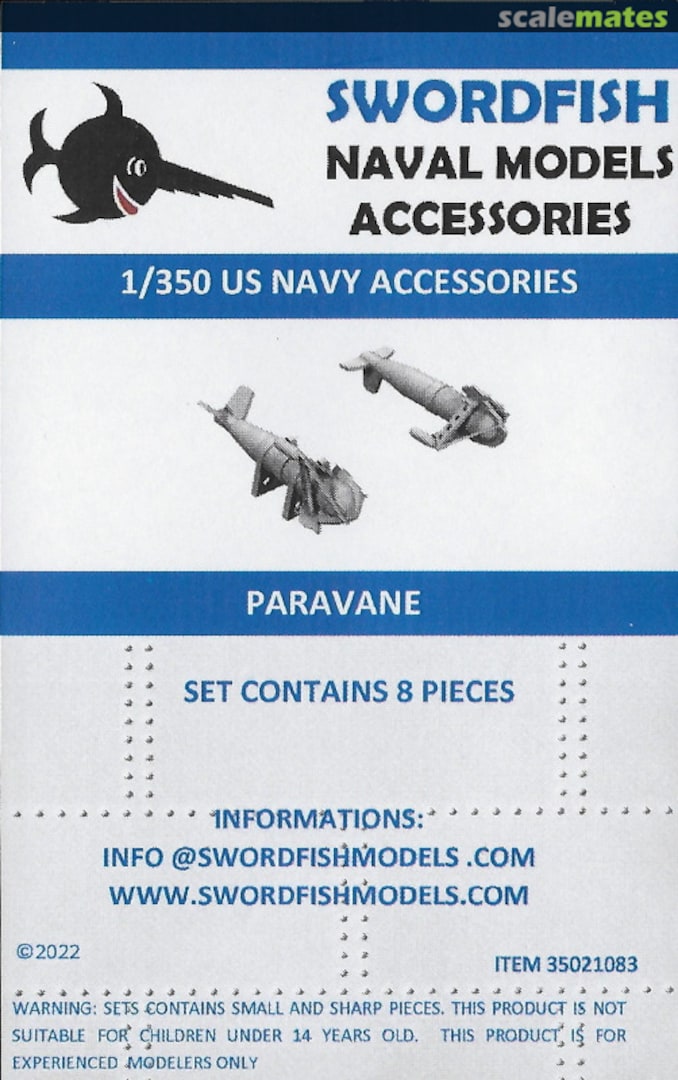 scalemates

SWORDFISH
NAVAL MODELS
ACCESSORIES

1/350 US NAVY ACCESSORIES

PARAVANE

SET CONTAINS 8 PIECES

INFORMATIONS:
INFO @SWORDFISHMODELS .COM
WWW.SWORDFISHMODELS.COM

©2022

ITEM 35021083

WARNING: SETS CONTAINS SMALL AND SHARP PIECES. THIS PRODUCT IS NOT SUITABLE FOR CHILDREN UNDER 14 YEARS OLD. THIS PRODUCT IS FOR EXPERIENCED MODELERS ONLY